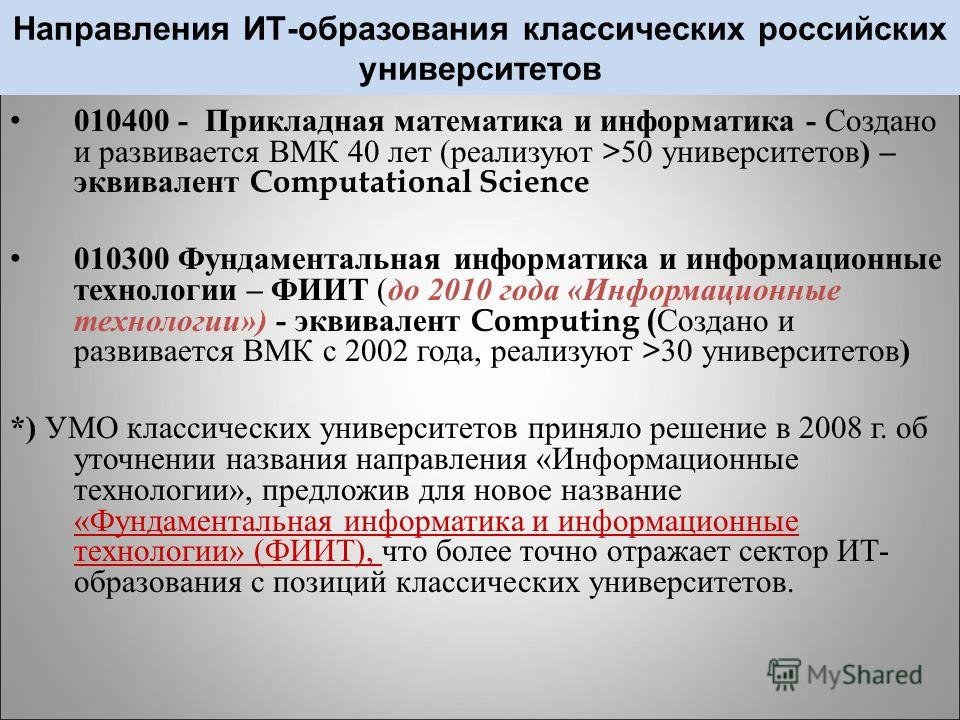 Направления ИТ-образования классических российских университетов

• 010400 - Прикладная математика и информатика - Создано и развивается ВМК 40 лет (реализуют >50 университетов) – эквивалент Computational Science

• 010300 Фундаментальная информатика и информационные технологии – ФИИТ (до 2010 года «Информационные технологии») - эквивалент Computing (Создано и развивается ВМК с 2002 года, реализуют >30 университетов)

*) УМО классических университетов приняло решение в 2008 г. об уточнении названия направления «Информационные технологии», предложив для новое название «Фундаментальная информатика и информационные технологии» (ФИИТ), что более точно отражает сектор ИТ-образования с позиций классических университетов.

MyShared